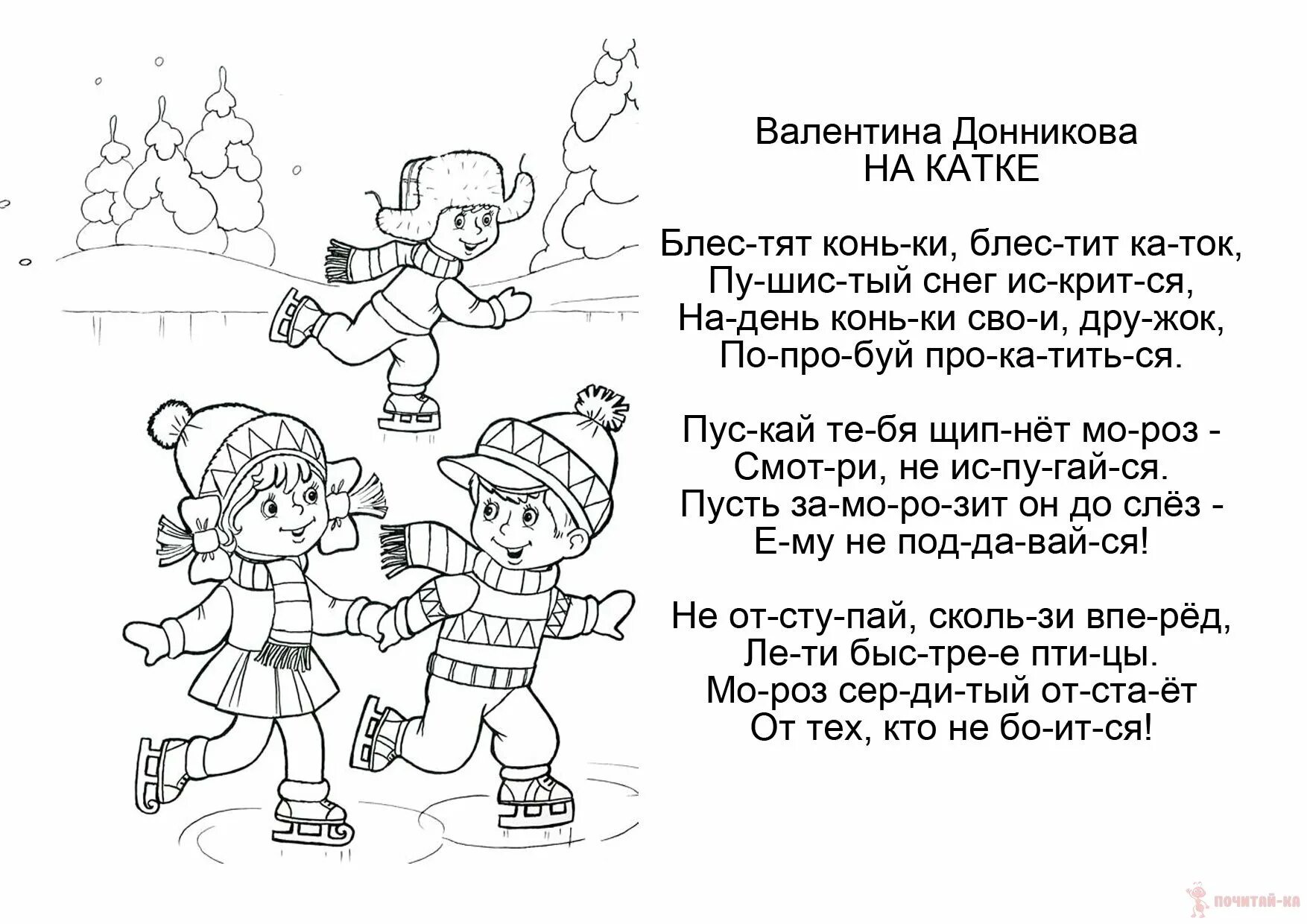 Валентина Донникова
НА КАТКЕ

Блес-тят конь-ки, блес-тит ка-ток,
Пу-шис-тый снег ис-крит-ся,
На-день конь-ки сво-и, дру-жок,
По-про-буй про-ка-тить-ся.

Пус-кай те-бя щип-нёт мо-роз -
Смот-ри, не ис-пу-гай-ся.
Пусть за-мо-ро-зит он до слёз -
Е-му не под-да-вай-ся!

Не от-сту-пай, сколь-зи впе-рёд,
Ле-ти быс-тре-е пти-цы.
Мо-роз сер-ди-тый от-ста-ёт
От тех, кто не бо-ит-ся!

ПОЧИТАЙ-КА